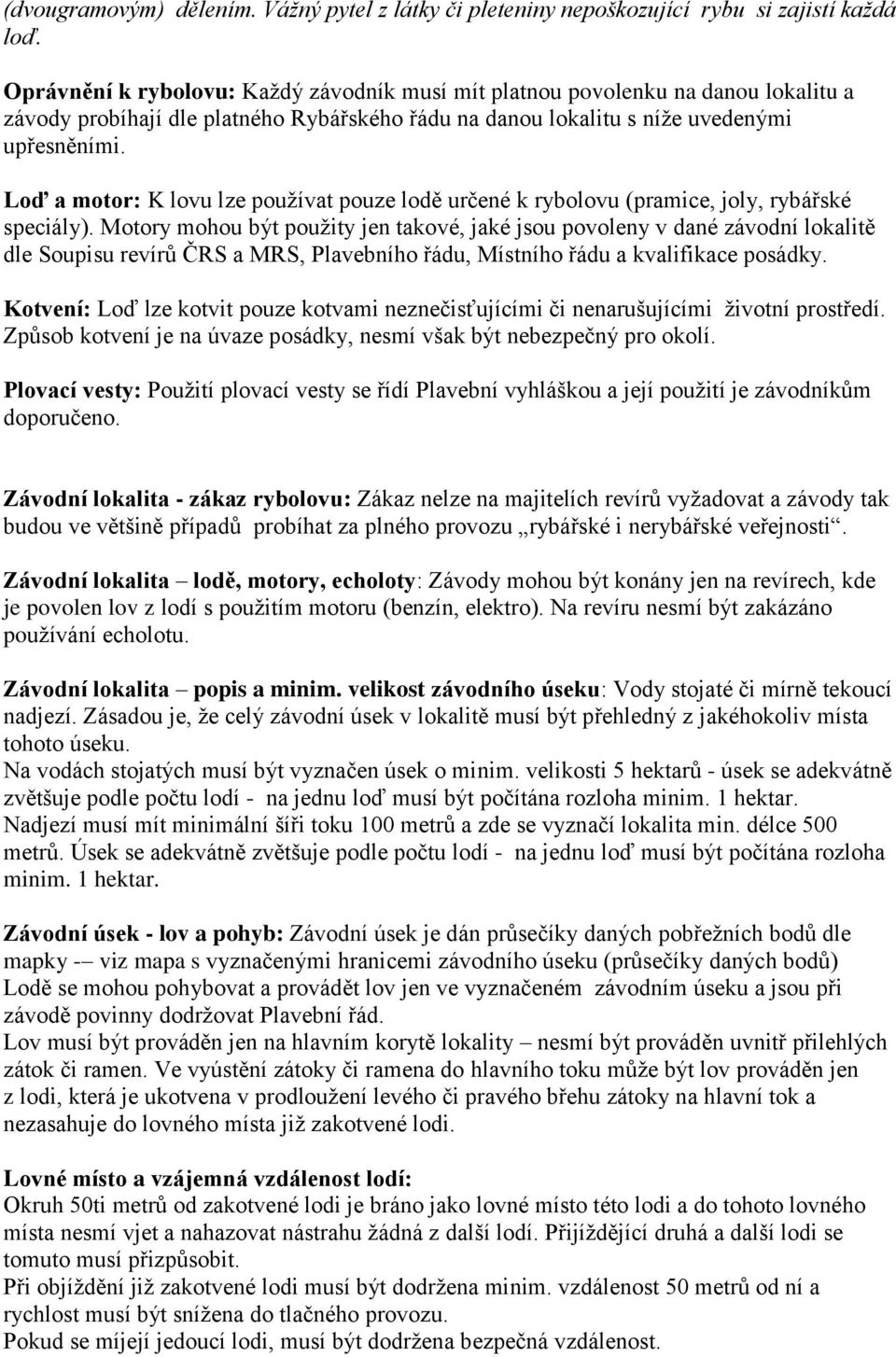 (dvougramovým) dělením. Vážný pytel z látky či pleteniny nepoškozující rybu si zajistí každá loď.

Oprávnění k rybolovu: Každý závodník musí mít platnou povolenku na danou lokalitu a závody probíhají dle platného Rybářského řádu na danou lokalitu s níže uvedenými upřesněními.

Loď a motor: K lovu lze používat pouze lodě určené k rybolovu (pramice, joly, rybářské speciály). Motory mohou být použity jen takové, jaké jsou povoleny v dané závodní lokalitě dle Soupisu revírů ČRS a MRS, Plavebního řádu, Místního řádu a kvalifikace posádky.

Kotvení: Loď lze kotvit pouze kotvami neznečisťujícími či nenarušujícími životní prostředí. Způsob kotvení je na úvaze posádky, nesmí však být nebezpečný pro okolí.

Plovací vesty: Použití plovací vesty se řídí Plavební vyhláškou a její použití je závodníkům doporučeno.

Závodní lokalita - zákaz rybolovu: Zákaz nelze na majitelích revírů vyžadovat a závody tak budou ve většině případů probíhat za plného provozu „rybářské i nerybářské veřejnosti“.

Závodní lokalita – lodě, motory, echoloty: Závody mohou být konány jen na revírech, kde je povolen lov z lodí s použitím motoru (benzín, elektro). Na revíru nesmí být zakázáno používání echolotu.

Závodní lokalita – popis a minim. velikost závodního úseku: Vody stojaté či mírně tekoucí nadjezí. Zásadou je, že celý závodní úsek v lokalitě musí být přehledný z jakéhokoliv místa tohoto úseku.
Na vodách stojatých musí být vyznačen úsek o minim. velikosti 5 hektarů - úsek se adekvátně zvětšuje podle počtu lodí - na jednu loď musí být počítána rozloha minim. 1 hektar.
Nadjezí musí mít minimální šíři toku 100 metrů a zde se vyznačí lokalita min. délce 500 metrů. Úsek se adekvátně zvětšuje podle počtu lodí - na jednu loď musí být počítána rozloha minim. 1 hektar.

Závodní úsek - lov a pohyb: Závodní úsek je dán průsečíky daných pobřežních bodů dle mapky -– viz mapa s vyznačenými hranicemi závodního úseku (průsečíky daných bodů)
Lodě se mohou pohybovat a provádět lov jen ve vyznačeném závodním úseku a jsou při závodě povinny dodržovat Plavební řád.
Lov musí být prováděn jen na hlavním korytě lokality – nesmí být prováděn uvnitř přilehlých zátok či ramen. Ve vyústění zátoky či ramena do hlavního toku může být lov prováděn jen z lodi, která je ukotvena v prodloužení levého či pravého břehu zátoky na hlavní tok a nezasahuje do lovného místa již zakotvené lodi.

Lovné místo a vzájemná vzdálenost lodí:
Okruh 50ti metrů od zakotvené lodi je bráno jako lovné místo této lodi a do tohoto lovného místa nesmí vjet a nahazovat nástrahu žádná z další lodí. Přijíždějící druhá a další lodi se tomuto musí přizpůsobit.
Při objíždění již zakotvené lodi musí být dodržena minim. vzdálenost 50 metrů od ní a rychlost musí být snížena do tlačného provozu.
Pokud se míjejí jedoucí lodi, musí být dodržena bezpečná vzdálenost.